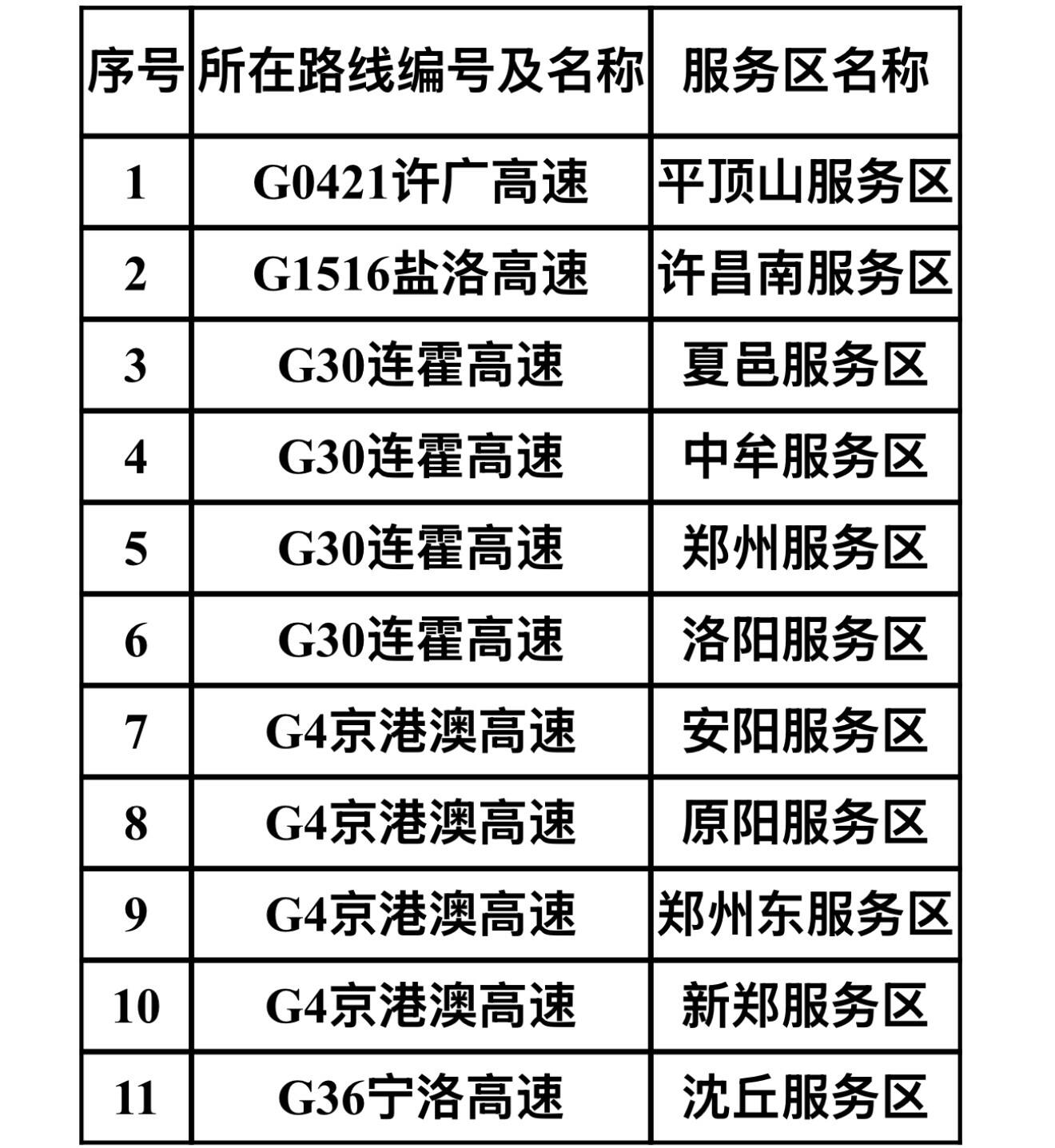 | 序号 | 所在路线编号及名称 | 服务区名称 |
|---|---|---|
| 1 | G0421许广高速 | 平顶山服务区 |
| 2 | G1516盐洛高速 | 许昌南服务区 |
| 3 | G30连霍高速 | 夏邑服务区 |
| 4 | G30连霍高速 | 中牟服务区 |
| 5 | G30连霍高速 | 郑州服务区 |
| 6 | G30连霍高速 | 洛阳服务区 |
| 7 | G4京港澳高速 | 安阳服务区 |
| 8 | G4京港澳高速 | 原阳服务区 |
| 9 | G4京港澳高速 | 郑州东服务区 |
| 10 | G4京港澳高速 | 新郑服务区 |
| 11 | G36宁洛高速 | 沈丘服务区 |